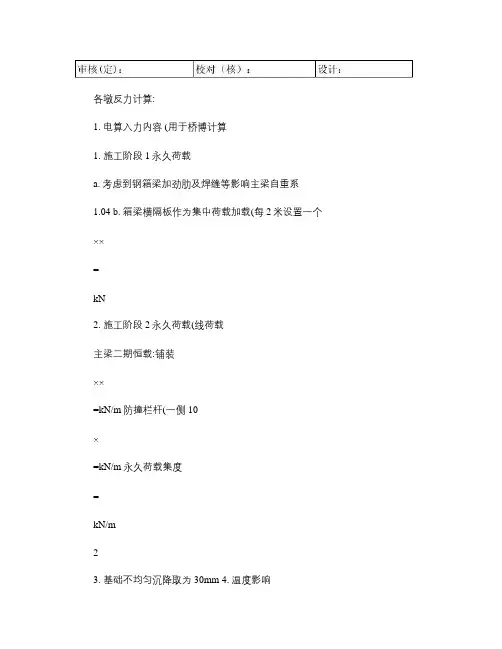 | 审核(定)： | 校对（核）： | 设计： |
|---|---|---|

各墩反力计算:

1. 电算入力内容 (用于桥博计算

1. 施工阶段 1 永久荷载

a. 考虑到钢箱梁加劲肋及焊缝等影响主梁自重系

1.04 b. 箱梁横隔板作为集中荷载加载(每 2 米设置一个

××

=

kN

2. 施工阶段 2 永久荷载(线荷载

主梁二期恒载:铺装

××

=kN/m 防撞栏杆(一侧 10

×

=kN/m 永久荷载集度

=

kN/m

2

3. 基础不均匀沉降取为 30mm 4. 温度影响